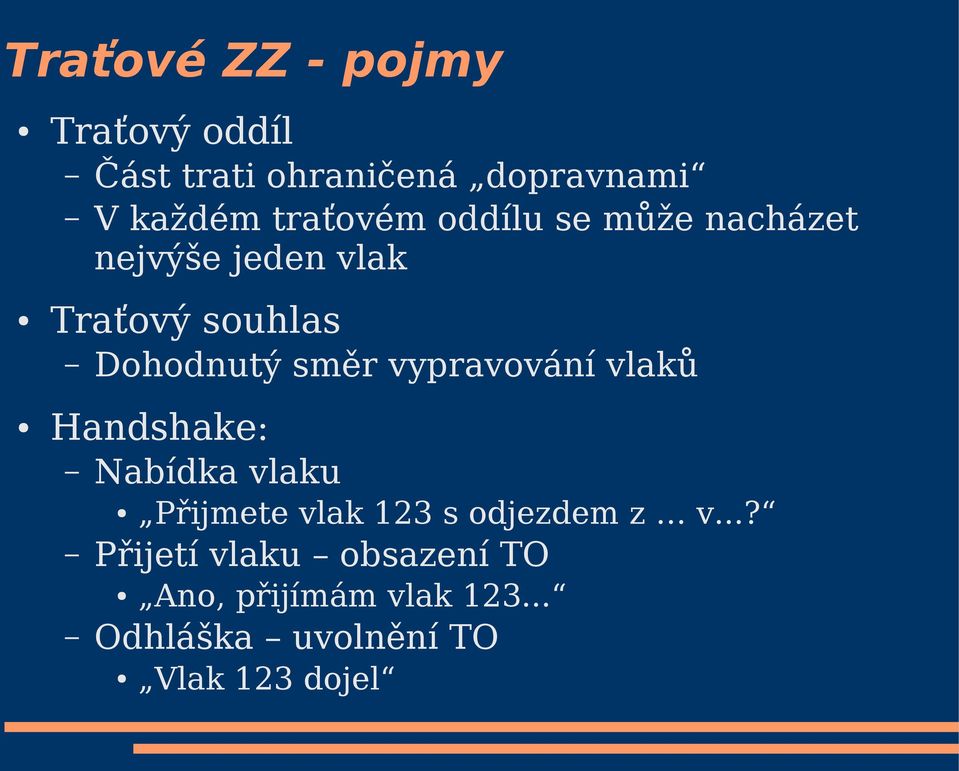 Traťové ZZ - pojmy

• Traťový oddíl
– Část trati ohraničená „dopravnami“
– V každém traťovém oddílu se může nacházet nejvýše jeden vlak

• Traťový souhlas
– Dohodnutý směr vypravování vlaků

• Handshake:
– Nabídka vlaku
• „Přijmete vlak 123 s odjezdem z ... v...?“
– Přijetí vlaku – obsazení TO
• „Ano, přijímám vlak 123...“
– Odhláška – uvolnění TO
• „Vlak 123 dojel“